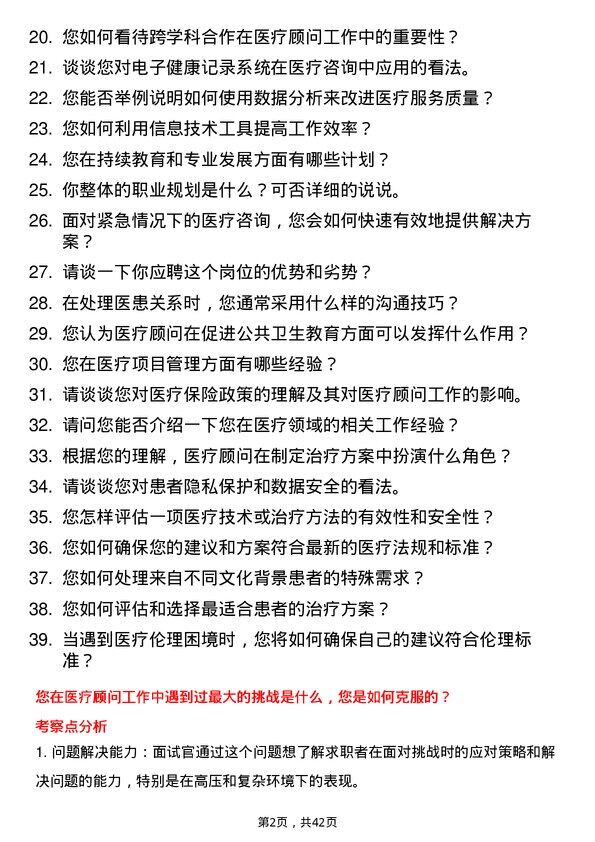 20. 您如何看待跨学科合作在医疗顾问工作中的重要性？

21. 谈谈您对电子健康记录系统在医疗咨询中应用的看法。

22. 您能否举例说明如何使用数据分析来改进医疗服务质量？

23. 您如何利用信息技术工具提高工作效率？

24. 您在持续教育和专业发展方面有哪些计划？

25. 你整体的职业规划是什么？可否详细的说说。

26. 面对紧急情况下的医疗咨询，您会如何快速有效地提供解决方案？

27. 请谈一下你应聘这个岗位的优势和劣势？

28. 在处理医患关系时，您通常采用什么样的沟通技巧？

29. 您认为医疗顾问在促进公共卫生教育方面可以发挥什么作用？

30. 您在医疗项目管理方面有哪些经验？

31. 请谈谈您对医疗保险政策的理解及其对医疗顾问工作的影响。

32. 请问您能否介绍一下您在医疗领域的相关工作经验？

33. 根据您的理解，医疗顾问在制定治疗方案中扮演什么角色？

34. 请谈谈您对患者隐私保护和数据安全的看法。

35. 您怎样评估一项医疗技术或治疗方法的有效性和安全性？

36. 您如何确保您的建议和方案符合最新的医疗法规和标准？

37. 您如何处理来自不同文化背景患者的特殊需求？

38. 您如何评估和选择最适合患者的治疗方案？

39. 当遇到医疗伦理困境时，您将如何确保自己的建议符合伦理标准？

您在医疗顾问工作中遇到过最大的挑战是什么，您是如何克服的？

考察点分析

1. 问题解决能力：面试官通过这个问题想了解求职者在面对挑战时的应对策略和解决问题的能力，特别是在高压和复杂环境下的表现。

第2页，共42页